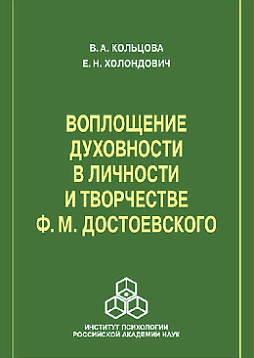 В. А. КОЛЬЦОВА
Е. Н. ХОЛОНДОВИЧ

ВОПЛОЩЕНИЕ ДУХОВНОСТИ В ЛИЧНОСТИ И ТВОРЧЕСТВЕ Ф. М. ДОСТОЕВСКОГО

ИНСТИТУТ ПСИХОЛОГИИ
РОССИЙСКОЙ АКАДЕМИИ НАУК